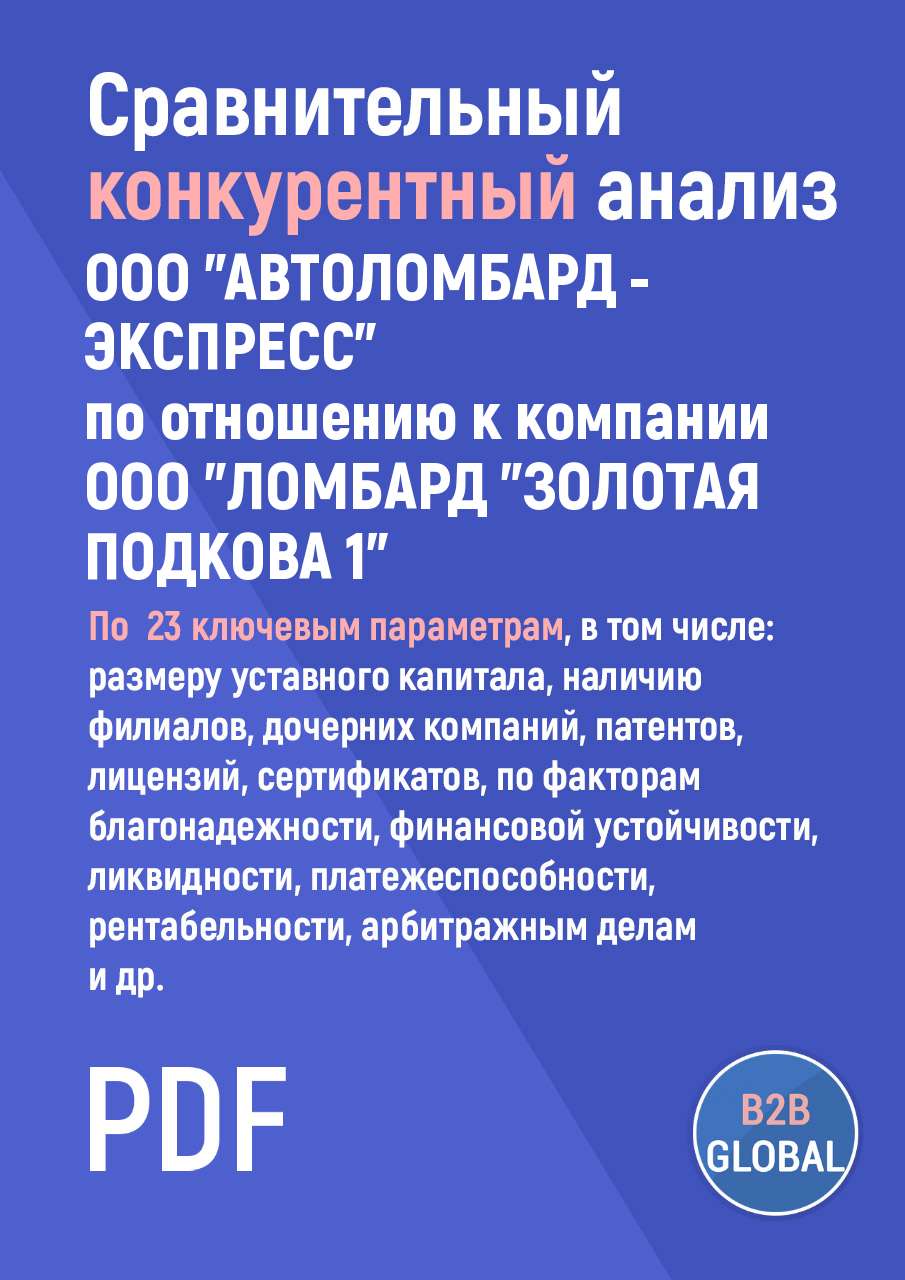 Сравнительный конкурентный анализ ООО "АВТОЛОМБАРД - ЭКСПРЕСС" по отношению к компании ООО "ЛОМБАРД "ЗОЛОТАЯ ПОДКОВА 1"

По 23 ключевым параметрам, в том числе: размеру уставного капитала, наличию филиалов, дочерних компаний, патентов, лицензий, сертификатов, по факторам благонадежности, финансовой устойчивости, ликвидности, платежеспособности, рентабельности, арбитражным делам и др.

PDF

B2B GLOBAL